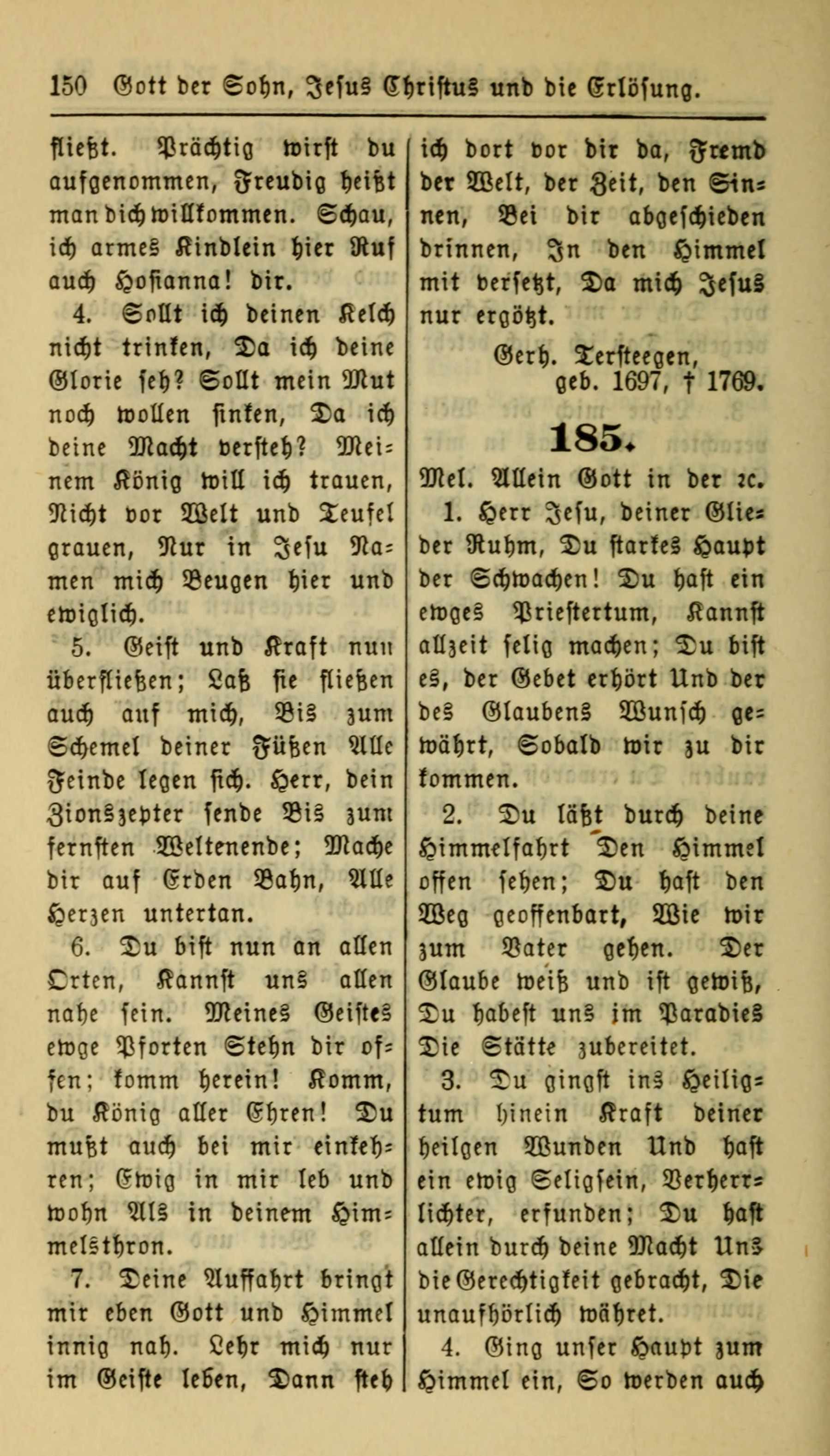 150 Gott der Sohn, Jesus Christus und die Erlösung.

fließt. Prächtig wirst du aufgenommen, Freudig heißt man dich willkommen. Schau, ich armes Kindlein hier Ruf auch Hosianna! dir.

4. Sollt ich deinen Kelch nicht trinken, Da ich deine Glorie seh? Sollt mein Mut noch wollen sinken, Da ich deine Macht versteh? Meinem König will ich trauen, Nicht vor Welt und Teufel grauen, Nur in Jesu Namen mich Beugen hier und ewiglich.

5. Geist und Kraft nun überfließen; Laß sie fließen auch auf mich, Bis zum Schemel deiner Füßen Alle Feinde legen sich. Herr, dein Zionszepter sende Bis zum fernsten Weltenende; Mache dir auf Erden Bahn, Alle Herzen untertan.

6. Du bist nun an allen Orten, Kannst uns allen nahe sein. Meines Geistes ewge Pforten Stehn dir offen; komm herein! Komm, du König aller Ehren! Du mußt auch bei mir einkehren; Ewig in mir leb und wohn Als in deinem Himmelsthron.

7. Deine Auffahrt bringt mir eben Gott und Himmel innig nah. Lehr mich nur im Geiste leben, Dann steh ich dort vor dir da, Fremd der Welt, der Zeit, den Sinnen, Bei dir abgeschieden drinnen, In den Himmel mit versetzt, Da mich Jesus nur ergötzt.

Gerh. Tersteegen,
geb. 1697, † 1769.

185.

Mel. Allein Gott in der ꝛc.

1. Herr Jesu, deiner Glieder Ruhm, Du starkes Haupt der Schwachen! Du hast ein ewges Priestertum, Kannst allzeit selig machen; Du bist es, der Gebet erhört Und der des Glaubens Wunsch gewährt, Sobald wir zu dir kommen.

2. Du läßt durch deine Himmelfahrt Den Himmel offen sehen; Du hast den Weg geoffenbart, Wie wir zum Vater gehen. Der Glaube weiß und ist gewiß, Du habest uns im Paradies Die Stätte zubereitet.

3. Du gingst ins Heiligtum hinein Kraft deiner heilgen Wunden Und hast ein ewig Seligsein, Verherrlichter, erfunden; Du hast allein durch deine Macht Uns die Gerechtigkeit gebracht, Die unaufhörlich währet.

4. Ging unser Haupt zum Himmel ein, So werden auch